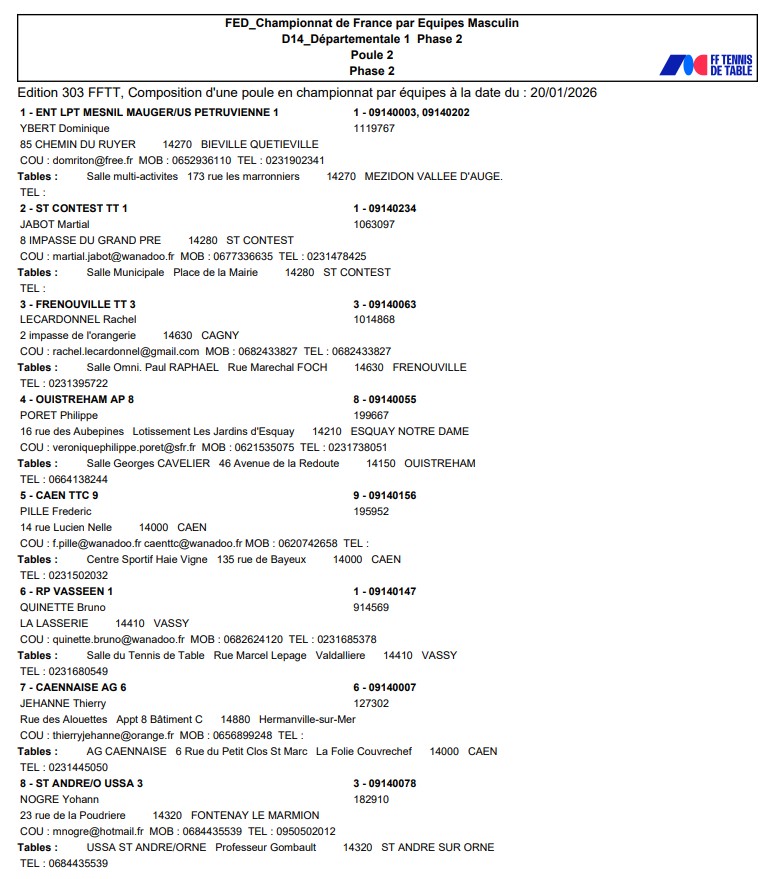 FED_Championnat de France par Equipes Masculin
D14_Départementale 1 Phase 2
Poule 2
Phase 2

FF TENNIS DE TABLE

Edition 303 FFTT, Composition d'une poule en championnat par équipes à la date du : 20/01/2026

1 - ENT LPT MESNIL MAUGER/US PETRUVIENNE 1 1 - 09140003, 09140202
YBERT Dominique 1119767
85 CHEMIN DU RUYER 14270 BIEVILLE QUETIEVILLE
COU : domriton@free.fr MOB : 0652936110 TEL : 0231902341
Tables : Salle multi-activites 173 rue les marronniers 14270 MEZIDON VALLEE D'AUGE.
TEL :

2 - ST CONTEST TT 1 1 - 09140234
JABOT Martial 1063097
8 IMPASSE DU GRAND PRE 14280 ST CONTEST
COU : martial.jabot@wanadoo.fr MOB : 0677336635 TEL : 0231478425
Tables : Salle Municipale Place de la Mairie 14280 ST CONTEST
TEL :

3 - FRENOUVILLE TT 3 3 - 09140063
LECARDONNEL Rachel 1014868
2 impasse de l'orangerie 14630 CAGNY
COU : rachel.lecardonnel@gmail.com MOB : 0682433827 TEL : 0682433827
Tables : Salle Omni. Paul RAPHAEL Rue Marechal FOCH 14630 FRENOUVILLE
TEL : 0231395722

4 - OUISTREHAM AP 8 8 - 09140055
PORET Philippe 199667
16 rue des Aubepines Lotissement Les Jardins d'Esquay 14210 ESQUAY NOTRE DAME
COU : veroniquephilippe.poret@sfr.fr MOB : 0621535075 TEL : 0231738051
Tables : Salle Georges CAVELIER 46 Avenue de la Redoute 14150 OUISTREHAM
TEL : 0664138244

5 - CAEN TTC 9 9 - 09140156
PILLE Frederic 195952
14 rue Lucien Nelle 14000 CAEN
COU : f.pille@wanadoo.fr caenttc@wanadoo.fr MOB : 0620742658 TEL :
Tables : Centre Sportif Haie Vigne 135 rue de Bayeux 14000 CAEN
TEL : 0231502032

6 - RP VASSEEN 1 1 - 09140147
QUINETTE Bruno 914569
LA LASSERIE 14410 VASSY
COU : quinette.bruno@wanadoo.fr MOB : 0682624120 TEL : 0231685378
Tables : Salle du Tennis de Table Rue Marcel Lepage Valdalliere 14410 VASSY
TEL : 0231680549

7 - CAENNAISE AG 6 6 - 09140007
JEHANNE Thierry 127302
Rue des Alouettes Appt 8 Bâtiment C 14880 Hermanville-sur-Mer
COU : thierryjehanne@orange.fr MOB : 0656899248 TEL :
Tables : AG CAENNAISE 6 Rue du Petit Clos St Marc La Folie Couvrechef 14000 CAEN
TEL : 0231445050

8 - ST ANDRE/O USSA 3 3 - 09140078
NOGRE Yohann 182910
23 rue de la Poudriere 14320 FONTENAY LE MARMION
COU : mnogre@hotmail.fr MOB : 0684435539 TEL : 0950502012
Tables : USSA ST ANDRE/ORNE Professeur Gombault 14320 ST ANDRE SUR ORNE
TEL : 0684435539